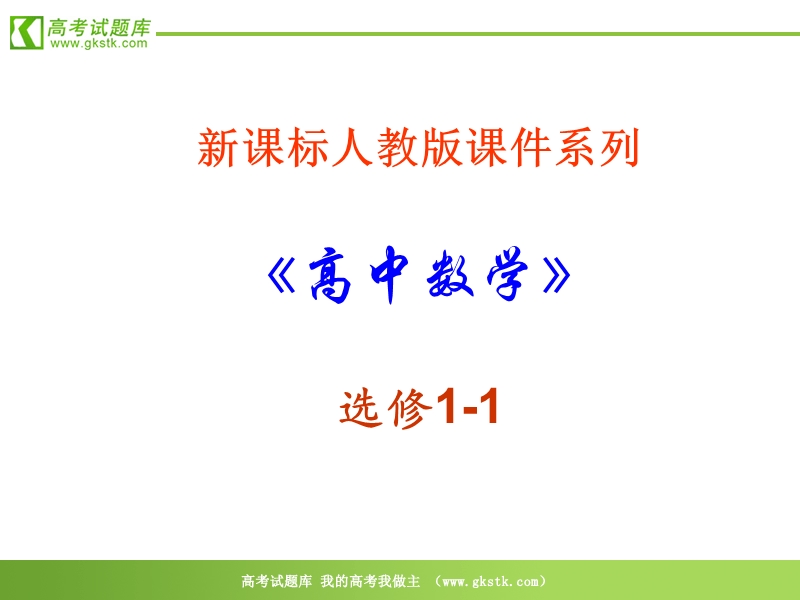 高考试题库
www.gkstk.com

新课标人教版课件系列

《高中数学》

选修1-1

高考试题库 我的高考我做主 （www.gkstk.com）